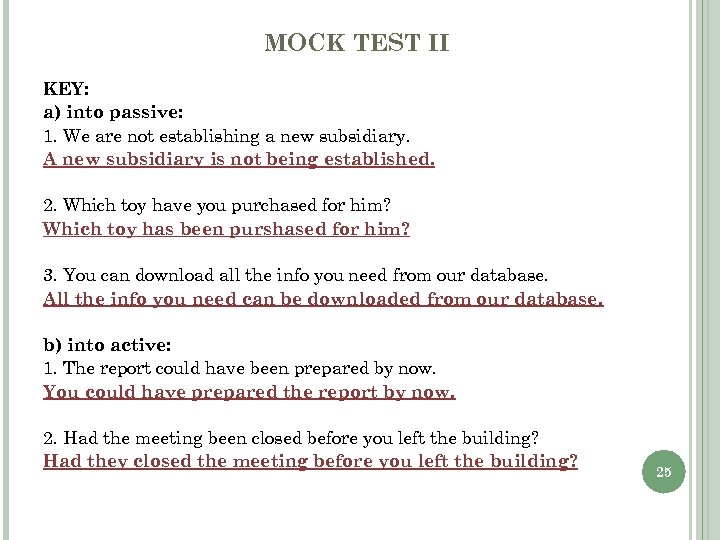 MOCK TEST II

KEY:
a) into passive:
1. We are not establishing a new subsidiary.
A new subsidiary is not being established.

2. Which toy have you purchased for him?
Which toy has been purshased for him?

3. You can download all the info you need from our database.
All the info you need can be downloaded from our database.

b) into active:
1. The report could have been prepared by now.
You could have prepared the report by now.

2. Had the meeting been closed before you left the building?
Had they closed the meeting before you left the building?

25